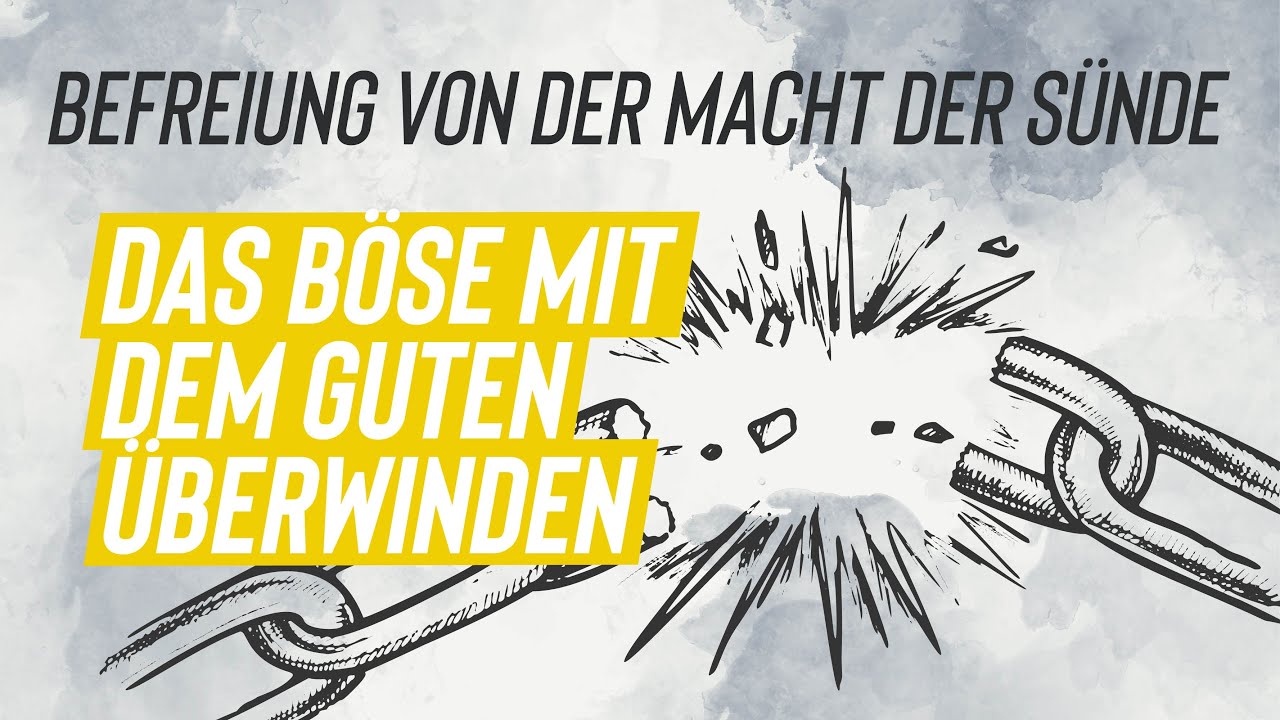 BEFREIUNG VON DER MACHT DER SÜNDE

DAS BÖSE MIT DEM GUTEN ÜBERWINDEN